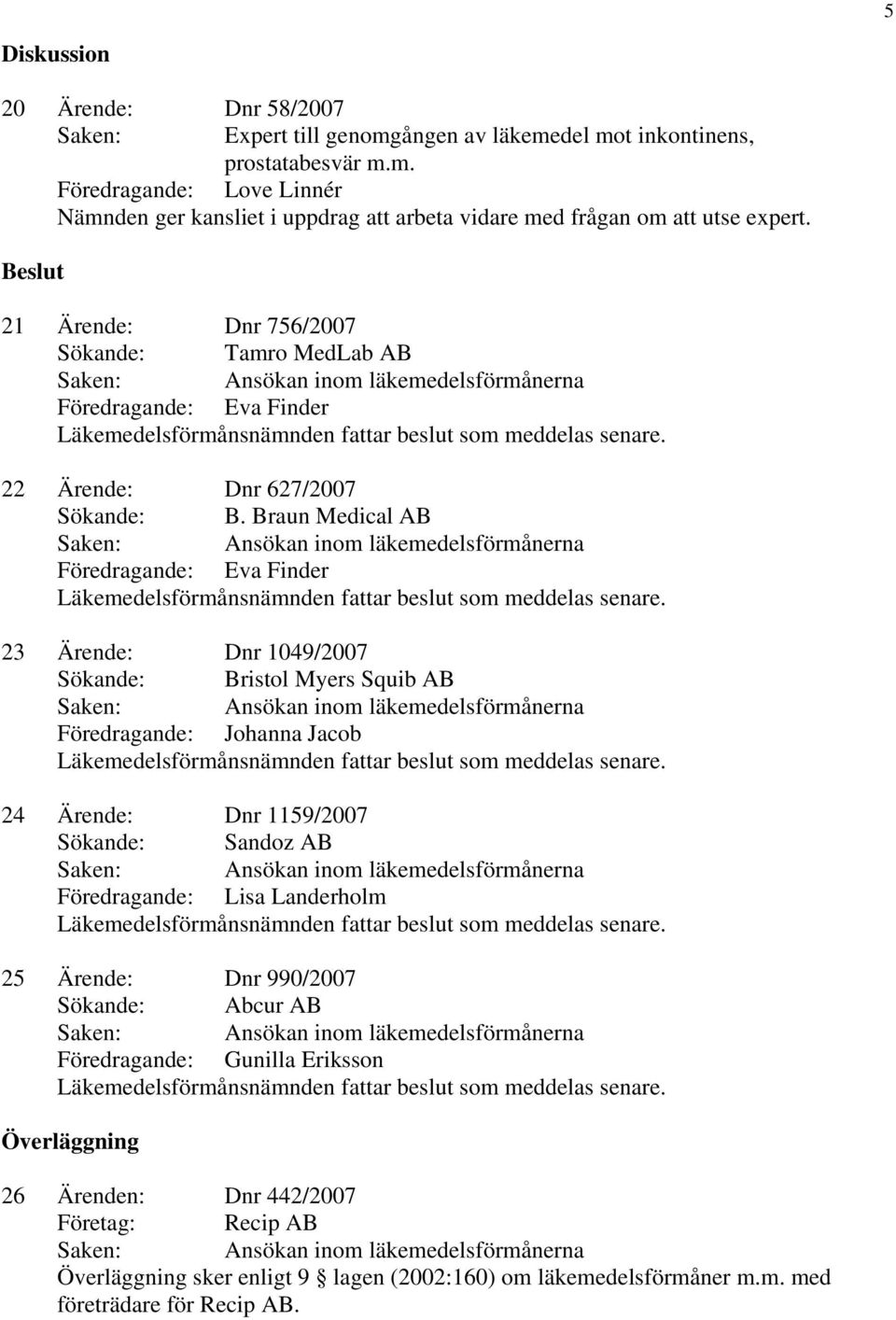 5

Diskussion

20 Ärende: Dnr 58/2007
Saken: Expert till genomgången av läkemedel mot inkontinens, prostatabesvär m.m.
Föredragande: Love Linnér
Nämnden ger kansliet i uppdrag att arbeta vidare med frågan om att utse expert.

Beslut

21 Ärende: Dnr 756/2007
Sökande: Tamro MedLab AB
Saken: Ansökan inom läkemedelsförmånerna
Föredragande: Eva Finder
Läkemedelsförmånsnämnden fattar beslut som meddelas senare.

22 Ärende: Dnr 627/2007
Sökande: B. Braun Medical AB
Saken: Ansökan inom läkemedelsförmånerna
Föredragande: Eva Finder
Läkemedelsförmånsnämnden fattar beslut som meddelas senare.

23 Ärende: Dnr 1049/2007
Sökande: Bristol Myers Squib AB
Saken: Ansökan inom läkemedelsförmånerna
Föredragande: Johanna Jacob
Läkemedelsförmånsnämnden fattar beslut som meddelas senare.

24 Ärende: Dnr 1159/2007
Sökande: Sandoz AB
Saken: Ansökan inom läkemedelsförmånerna
Föredragande: Lisa Landerholm
Läkemedelsförmånsnämnden fattar beslut som meddelas senare.

25 Ärende: Dnr 990/2007
Sökande: Abcur AB
Saken: Ansökan inom läkemedelsförmånerna
Föredragande: Gunilla Eriksson
Läkemedelsförmånsnämnden fattar beslut som meddelas senare.

Överläggning

26 Ärenden: Dnr 442/2007
Företag: Recip AB
Saken: Ansökan inom läkemedelsförmånerna
Överläggning sker enligt 9 § lagen (2002:160) om läkemedelsförmåner m.m. med företrädare för Recip AB.